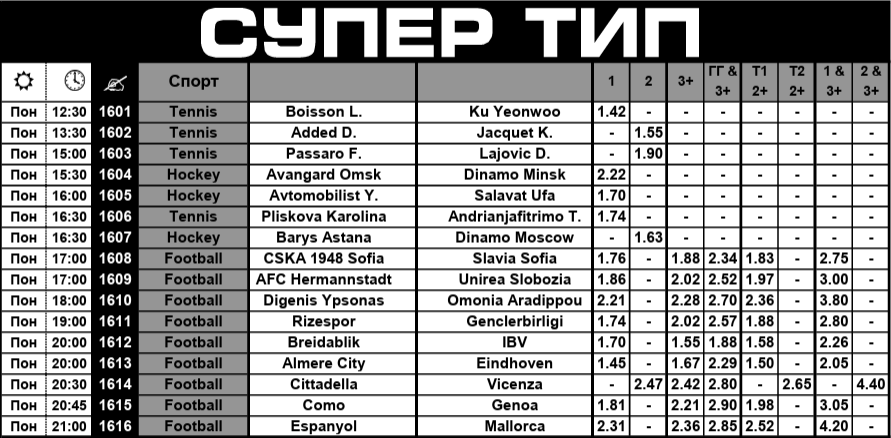 СУПЕР ТИП

| | | | Спорт | | | 1 | 2 | 3+ | ГГ & 3+ | Т1 2+ | Т2 2+ | 1 & 3+ | 2 & 3+ |
|---|---|---|---|---|---|---|---|---|---|---|---|---|---|
| Пон | 12:30 | 1601 | Tennis | Boisson L. | Ku Yeonwoo | 1.42 | - | - | - | - | - | - | - |
| Пон | 13:30 | 1602 | Tennis | Added D. | Jacquet K. | - | 1.55 | - | - | - | - | - | - |
| Пон | 15:00 | 1603 | Tennis | Passaro F. | Lajovic D. | - | 1.90 | - | - | - | - | - | - |
| Пон | 15:30 | 1604 | Hockey | Avangard Omsk | Dinamo Minsk | 2.22 | - | - | - | - | - | - | - |
| Пон | 16:00 | 1605 | Hockey | Avtomobilist Y. | Salavat Ufa | 1.70 | - | - | - | - | - | - | - |
| Пон | 16:30 | 1606 | Tennis | Pliskova Karolina | Andrianjafitrimo T. | 1.74 | - | - | - | - | - | - | - |
| Пон | 16:30 | 1607 | Hockey | Barys Astana | Dinamo Moscow | - | 1.63 | - | - | - | - | - | - |
| Пон | 17:00 | 1608 | Football | CSKA 1948 Sofia | Slavia Sofia | 1.76 | - | 1.88 | 2.34 | 1.83 | - | 2.75 | - |
| Пон | 17:00 | 1609 | Football | AFC Hermannstadt | Unirea Slobozia | 1.86 | - | 2.02 | 2.52 | 1.97 | - | 3.00 | - |
| Пон | 18:00 | 1610 | Football | Digenis Ypsonas | Omonia Aradippou | 2.21 | - | 2.28 | 2.70 | 2.36 | - | 3.80 | - |
| Пон | 19:00 | 1611 | Football | Rizespor | Genclerbirligi | 1.74 | - | 2.02 | 2.57 | 1.88 | - | 2.80 | - |
| Пон | 20:00 | 1612 | Football | Breidablik | IBV | 1.70 | - | 1.55 | 1.88 | 1.58 | - | 2.26 | - |
| Пон | 20:00 | 1613 | Football | Almere City | Eindhoven | 1.45 | - | 1.67 | 2.29 | 1.50 | - | 2.05 | - |
| Пон | 20:30 | 1614 | Football | Cittadella | Vicenza | - | 2.47 | 2.42 | 2.80 | - | 2.65 | - | 4.40 |
| Пон | 20:45 | 1615 | Football | Como | Genoa | 1.81 | - | 2.21 | 2.90 | 1.98 | - | 3.05 | - |
| Пон | 21:00 | 1616 | Football | Espanyol | Mallorca | 2.31 | - | 2.36 | 2.85 | 2.52 | - | 4.20 | - |